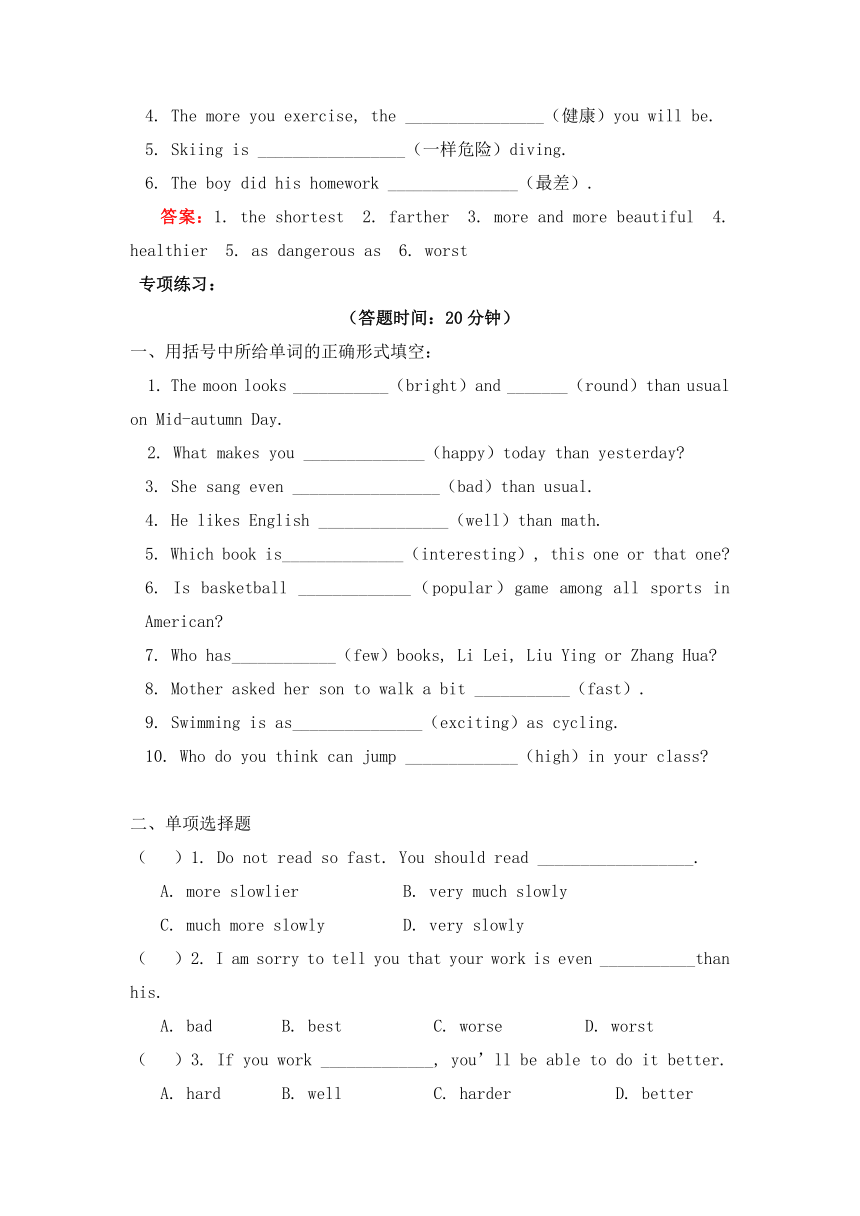 4. The more you exercise, the ________________（健康）you will be.

5. Skiing is _________________（一样危险）diving.

6. The boy did his homework _______________（最差）.

答案：1. the shortest  2. farther  3. more and more beautiful  4. healthier  5. as dangerous as  6. worst

专项练习：

（答题时间：20 分钟）

一、用括号中所给单词的正确形式填空：

1. The moon looks ___________（bright）and _______（round）than usual on Mid-autumn Day.

2. What makes you ______________（happy）today than yesterday?

3. She sang even _________________（bad）than usual.

4. He likes English _______________（well）than math.

5. Which book is______________（interesting）, this one or that one?

6. Is basketball _____________（popular）game among all sports in American?

7. Who has____________（few）books, Li Lei, Liu Ying or Zhang Hua?

8. Mother asked her son to walk a bit ___________（fast）.

9. Swimming is as_______________（exciting）as cycling.

10. Who do you think can jump _____________（high）in your class?

二、单项选择题

（　）1. Do not read so fast. You should read __________________.

A. more slowlier　　B. very much slowly

C. much more slowly　　D. very slowly

（　）2. I am sorry to tell you that your work is even ___________than his.

A. bad　　B. best　　C. worse　　D. worst

（　）3. If you work _____________, you'll be able to do it better.

A. hard　　B. well　　C. harder　　D. better